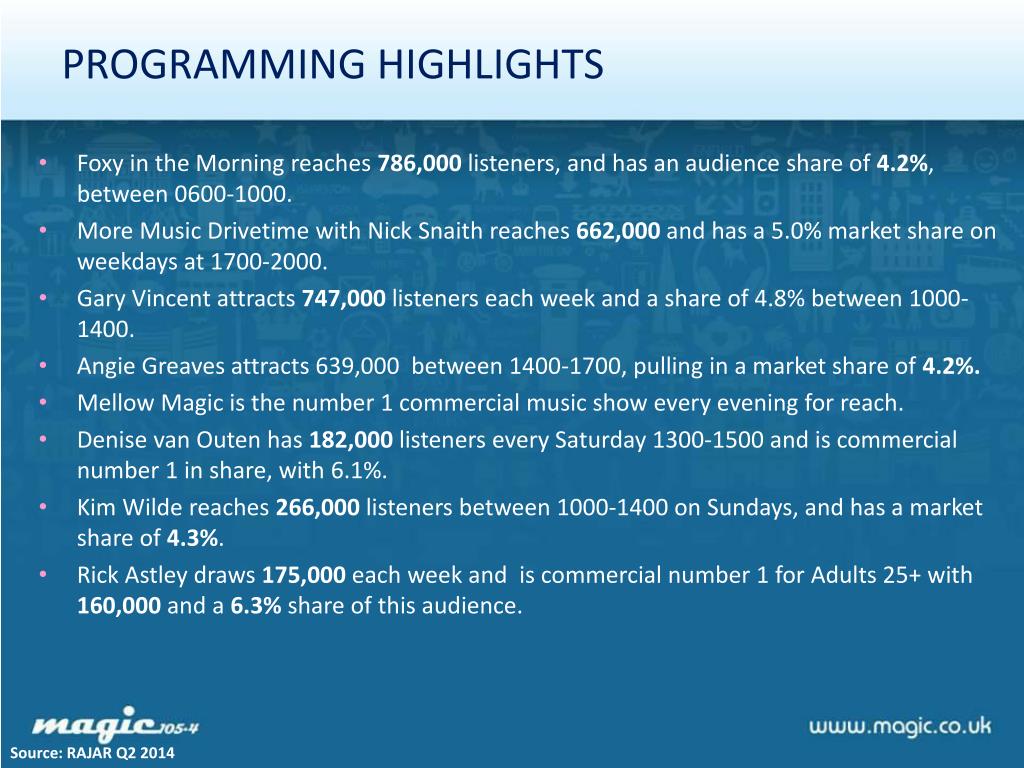 PROGRAMMING HIGHLIGHTS

• Foxy in the Morning reaches 786,000 listeners, and has an audience share of 4.2%, between 0600-1000.
• More Music Drivetime with Nick Snaith reaches 662,000 and has a 5.0% market share on weekdays at 1700-2000.
• Gary Vincent attracts 747,000 listeners each week and a share of 4.8% between 1000-1400.
• Angie Greaves attracts 639,000 between 1400-1700, pulling in a market share of 4.2%.
• Mellow Magic is the number 1 commercial music show every evening for reach.
• Denise van Outen has 182,000 listeners every Saturday 1300-1500 and is commercial number 1 in share, with 6.1%.
• Kim Wilde reaches 266,000 listeners between 1000-1400 on Sundays, and has a market share of 4.3%.
• Rick Astley draws 175,000 each week and is commercial number 1 for Adults 25+ with 160,000 and a 6.3% share of this audience.

magic 105.4

www.magic.co.uk

Source: RAJAR Q2 2014